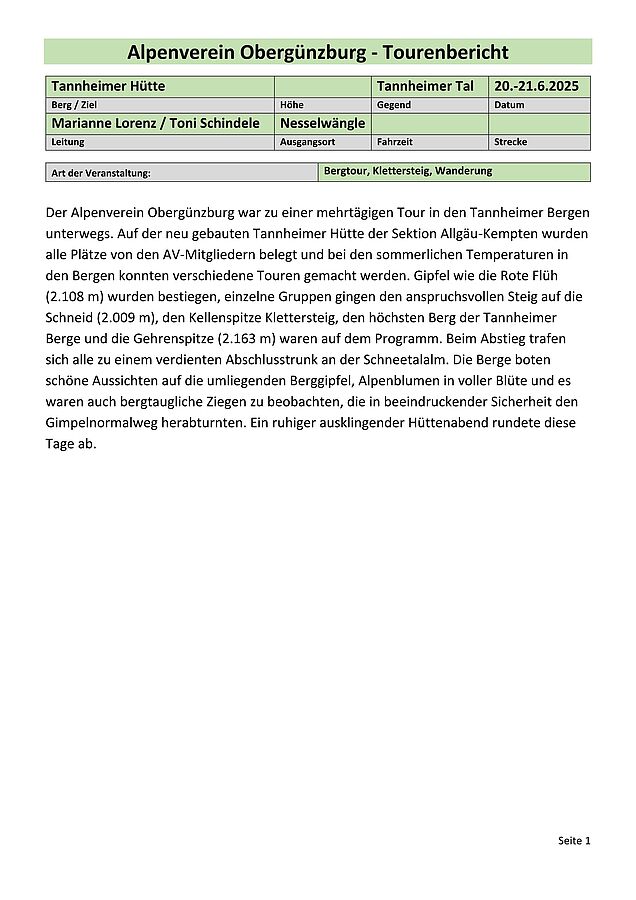 Alpenverein Obergünzburg - Tourenbericht

| Tannheimer Hütte | | Tannheimer Tal | 20.-21.6.2025 |
|---|---|---|---|
| Berg / Ziel | Höhe | Gegend | Datum |
| Marianne Lorenz / Toni Schindele | Nesselwängle | | |
| Leitung | Ausgangsort | Fahrzeit | Strecke |

| Art der Veranstaltung: | Bergtour, Klettersteig, Wanderung |
|---|---|

Der Alpenverein Obergünzburg war zu einer mehrtägigen Tour in den Tannheimer Bergen unterwegs. Auf der neu gebauten Tannheimer Hütte der Sektion Allgäu-Kempten wurden alle Plätze von den AV-Mitgliedern belegt und bei den sommerlichen Temperaturen in den Bergen konnten verschiedene Touren gemacht werden. Gipfel wie die Rote Flüh (2.108 m) wurden bestiegen, einzelne Gruppen gingen den anspruchsvollen Steig auf die Schneid (2.009 m), den Kellenspitze Klettersteig, den höchsten Berg der Tannheimer Berge und die Gehrenspitze (2.163 m) waren auf dem Programm. Beim Abstieg trafen sich alle zu einem verdienten Abschlusstrunk an der Schneetalalm. Die Berge boten schöne Aussichten auf die umliegenden Berggipfel, Alpenblumen in voller Blüte und es waren auch bergtaugliche Ziegen zu beobachten, die in beeindruckender Sicherheit den Gimpelnormalweg herabturnten. Ein ruhiger ausklingender Hüttenabend rundete diese Tage ab.

Seite 1